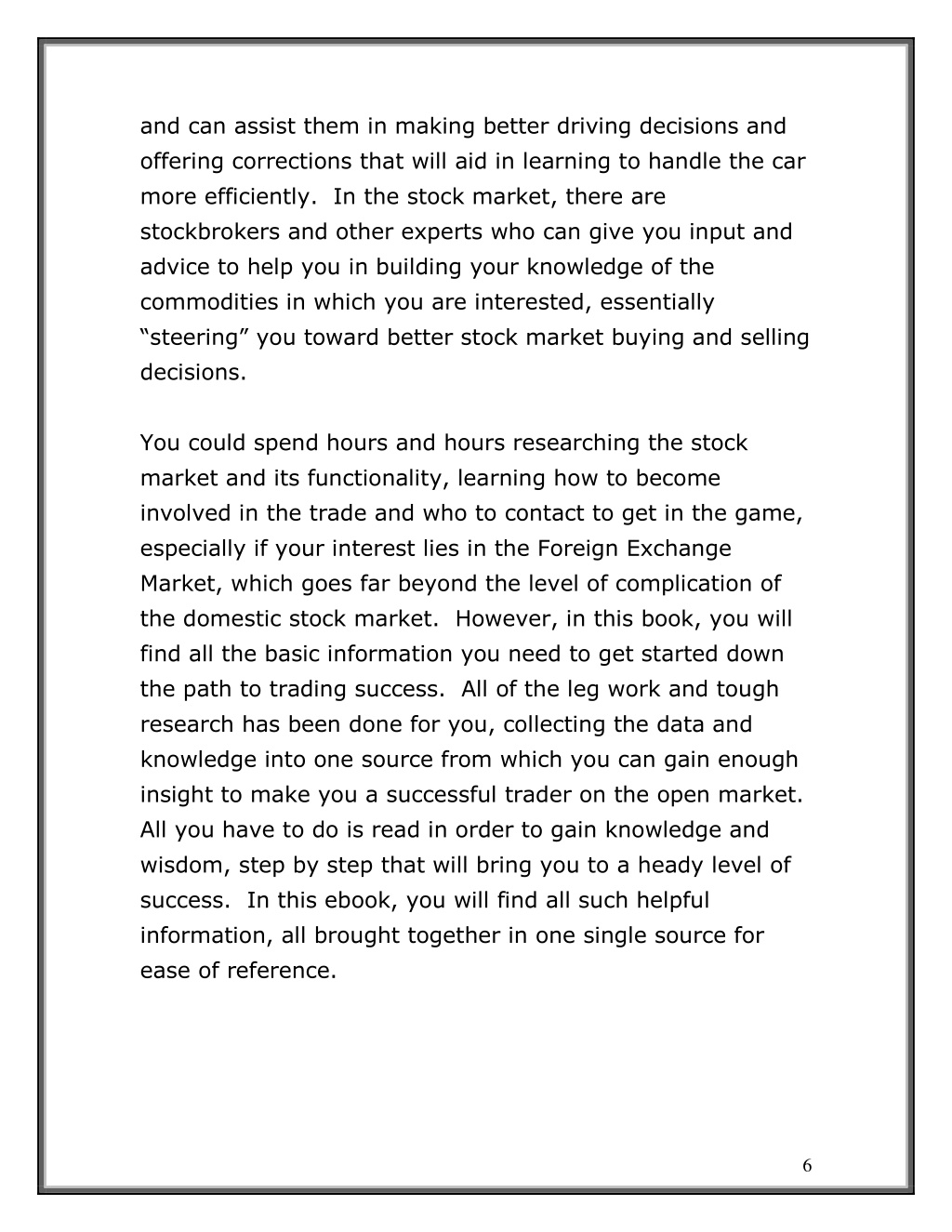 and can assist them in making better driving decisions and offering corrections that will aid in learning to handle the car more efficiently.  In the stock market, there are stockbrokers and other experts who can give you input and advice to help you in building your knowledge of the commodities in which you are interested, essentially “steering” you toward better stock market buying and selling decisions.

You could spend hours and hours researching the stock market and its functionality, learning how to become involved in the trade and who to contact to get in the game, especially if your interest lies in the Foreign Exchange Market, which goes far beyond the level of complication of the domestic stock market.  However, in this book, you will find all the basic information you need to get started down the path to trading success.  All of the leg work and tough research has been done for you, collecting the data and knowledge into one source from which you can gain enough insight to make you a successful trader on the open market.  All you have to do is read in order to gain knowledge and wisdom, step by step that will bring you to a heady level of success.  In this ebook, you will find all such helpful information, all brought together in one single source for ease of reference.

6